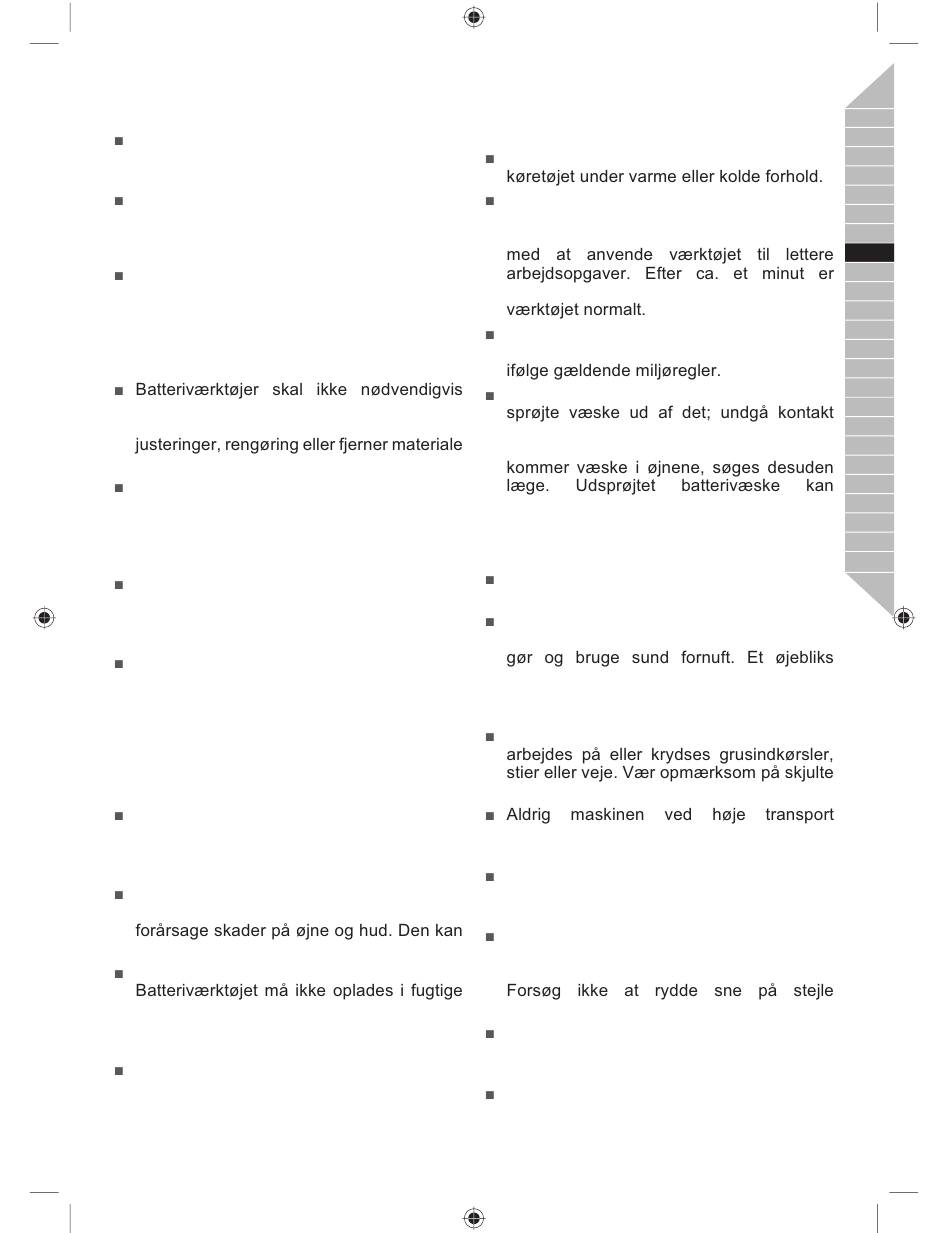 ■

■

■

■ Batteriværktøjer skal ikke nødvendigvis

justeringer, rengøring eller fjerner materiale

■

■

■

■

■

forårsage skader på øjne og hud. Den kan

■
Batteriværktøjet må ikke oplades i fugtige

■

■
køretøjet under varme eller kolde forhold.

■

med at anvende værktøjet til lettere arbejdsopgaver. Efter ca. et minut er

værktøjet normalt.

■

ifølge gældende miljøregler.

■
sprøjte væske ud af det; undgå kontakt

kommer væske i øjnene, søges desuden læge. Udsprøjtet batterivæske kan

■

■

gør og bruge sund fornuft. Et øjebliks

■
arbejdes på eller krydses grusindkørsler, stier eller veje. Vær opmærksom på skjulte

■ Aldrig maskinen ved høje transport

■

■

Forsøg ikke at rydde sne på stejle

■

■